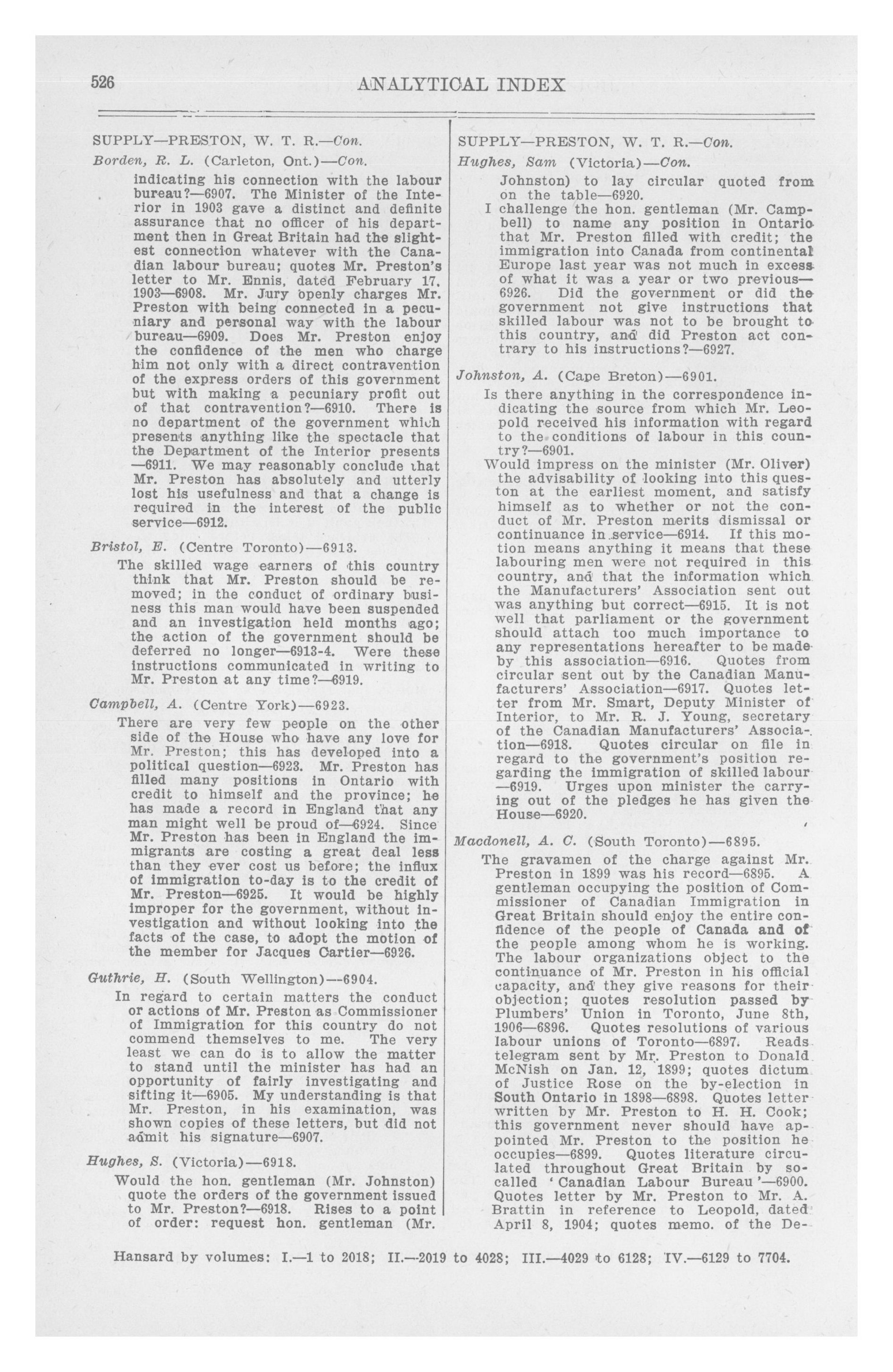 526 ANALYTICAL INDEX

SUPPLY—PRESTON, W. T. R.—Con.

Borden, R. L. (Carleton, Ont.)—Con.

indicating his connection with the labour bureau?—6907. The Minister of the Interior in 1903 gave a distinct and definite assurance that no officer of his department then in Great Britain had the slightest connection whatever with the Canadian labour bureau; quotes Mr. Preston's letter to Mr. Ennis, dated February 17, 1903—6908. Mr. Jury openly charges Mr. Preston with being connected in a pecuniary and personal way with the labour bureau—6909. Does Mr. Preston enjoy the confidence of the men who charge him not only with a direct contravention of the express orders of this government but with making a pecuniary profit out of that contravention?—6910. There is no department of the government which presents anything like the spectacle that the Department of the Interior presents —6911. We may reasonably conclude that Mr. Preston has absolutely and utterly lost his usefulness and that a change is required in the interest of the public service—6912.

Bristol, E. (Centre Toronto)—6913.

The skilled wage earners of this country think that Mr. Preston should be removed; in the conduct of ordinary business this man would have been suspended and an investigation held months ago; the action of the government should be deferred no longer—6913-4. Were these instructions communicated in writing to Mr. Preston at any time?—6919.

Campbell, A. (Centre York)—6923.

There are very few people on the other side of the House who have any love for Mr. Preston; this has developed into a political question—6923. Mr. Preston has filled many positions in Ontario with credit to himself and the province; he has made a record in England that any man might well be proud of—6924. Since Mr. Preston has been in England the immigrants are costing a great deal less than they ever cost us before; the influx of immigration to-day is to the credit of Mr. Preston—6925. It would be highly improper for the government, without investigation and without looking into the facts of the case, to adopt the motion of the member for Jacques Cartier—6926.

Guthrie, H. (South Wellington)—6904.

In regard to certain matters the conduct or actions of Mr. Preston as Commissioner of Immigration for this country do not commend themselves to me. The very least we can do is to allow the matter to stand until the minister has had an opportunity of fairly investigating and sifting it—6905. My understanding is that Mr. Preston, in his examination, was shown copies of these letters, but did not admit his signature—6907.

Hughes, S. (Victoria)—6918.

Would the hon. gentleman (Mr. Johnston) quote the orders of the government issued to Mr. Preston?—6918. Rises to a point of order: request hon. gentleman (Mr.

SUPPLY—PRESTON, W. T. R.—Con.

Hughes, Sam (Victoria)—Con.

Johnston) to lay circular quoted from on the table—6920.

I challenge the hon. gentleman (Mr. Campbell) to name any position in Ontario that Mr. Preston filled with credit; the immigration into Canada from continental Europe last year was not much in excess of what it was a year or two previous—6926. Did the government or did the government not give instructions that skilled labour was not to be brought to this country, and did Preston act contrary to his instructions?—6927.

Johnston, A. (Cape Breton)—6901.

Is there anything in the correspondence indicating the source from which Mr. Leopold received his information with regard to the conditions of labour in this country?—6901.

Would impress on the minister (Mr. Oliver) the advisability of looking into this queston at the earliest moment, and satisfy himself as to whether or not the conduct of Mr. Preston merits dismissal or continuance in service—6914. If this motion means anything it means that these labouring men were not required in this country, and that the information which the Manufacturers' Association sent out was anything but correct—6915. It is not well that parliament or the government should attach too much importance to any representations hereafter to be made by this association—6916. Quotes from circular sent out by the Canadian Manufacturers' Association—6917. Quotes letter from Mr. Smart, Deputy Minister of Interior, to Mr. R. J. Young, secretary of the Canadian Manufacturers' Association—6918. Quotes circular on file in regard to the government's position regarding the immigration of skilled labour —6919. Urges upon minister the carrying out of the pledges he has given the House—6920.

Macdonell, A. C. (South Toronto)—6895.

The gravamen of the charge against Mr. Preston in 1899 was his record—6895. A gentleman occupying the position of Commissioner of Canadian Immigration in Great Britain should enjoy the entire confidence of the people of Canada and of the people among whom he is working. The labour organizations object to the continuance of Mr. Preston in his official capacity, and they give reasons for their objection; quotes resolution passed by Plumbers' Union in Toronto, June 8th, 1906—6896. Quotes resolutions of various labour unions of Toronto—6897. Reads telegram sent by Mr. Preston to Donald McNish on Jan. 12, 1899; quotes dictum of Justice Rose on the by-election in South Ontario in 1898—6898. Quotes letter written by Mr. Preston to H. H. Cook; this government never should have appointed Mr. Preston to the position he occupies—6899. Quotes literature circulated throughout Great Britain by so-called 'Canadian Labour Bureau'—6900. Quotes letter by Mr. Preston to Mr. A. Brattin in reference to Leopold, dated April 8, 1904; quotes memo. of the De-

Hansard by volumes: I.—1 to 2018; II.—2019 to 4028; III.—4029 to 6128; IV.—6129 to 7704.